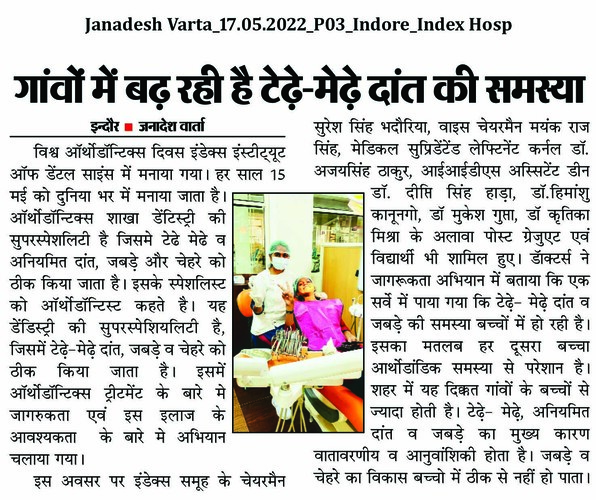 Janadesh Varta_17.05.2022_P03_Indore_Index Hosp

गांवों में बढ़ रही है टेढ़े-मेढ़े दांत की समस्या

इन्दौर ■ जनादेश वार्ता

विश्व ऑर्थोडॉन्टिक्स दिवस इंडेक्स इंस्टीट्यूट ऑफ डेंटल साइंस में मनाया गया। हर साल 15 मई को दुनिया भर में मनाया जाता है। ऑर्थोडॉन्टिक्स शाखा डेंटिस्ट्री की सुपरस्पेशलिटी है जिसमे टेढे मेढे व अनियमित दांत, जबड़े और चेहरे को ठीक किया जाता है। इसके स्पेशलिस्ट को ऑर्थोडॉन्टिस्ट कहते है। यह डेंडिस्ट्री की सुपरस्पेशियलिटी है, जिसमें टेढ़े-मेढ़े दांत, जबड़े व चेहरे को ठीक किया जाता है। इसमें ऑर्थोडॉन्टिक्स ट्रीटमेंट के बारे मे जागरुकता एवं इस इलाज के आवश्यकता के बारे मे अभियान चलाया गया।

इस अवसर पर इंडेक्स समूह के चेयरमैन सुरेश सिंह भदौरिया, वाइस चेयरमैन मयंक राज सिंह, मेडिकल सुप्रिडेंटेंड लेफ्टिनेंट कर्नल डॉ. अजयसिंह ठाकुर, आईआईडीएस अस्सिटेंट डीन डॉ. दीप्ति सिंह हाड़ा, डॉ.हिमांशु कानूनगो, डॉ मुकेश गुप्ता, डॉ कृतिका मिश्रा के अलावा पोस्ट ग्रेजुएट एवं विद्यार्थी भी शामिल हुए। डॉक्टर्स ने जागरूकता अभियान में बताया कि एक सर्वे में पाया गया कि टेढ़े- मेढ़े दांत व जबड़े की समस्या बच्चों में हो रही है। इसका मतलब हर दूसरा बच्चा आर्थोडांडिक समस्या से परेशान है। शहर में यह दिक्कत गांवों के बच्चों से ज्यादा होती है। टेढ़े- मेढ़े, अनियमित दांत व जबड़े का मुख्य कारण वातावरणीय व आनुवांशिकी होता है। जबड़े व चेहरे का विकास बच्चो में ठीक से नहीं हो पाता।